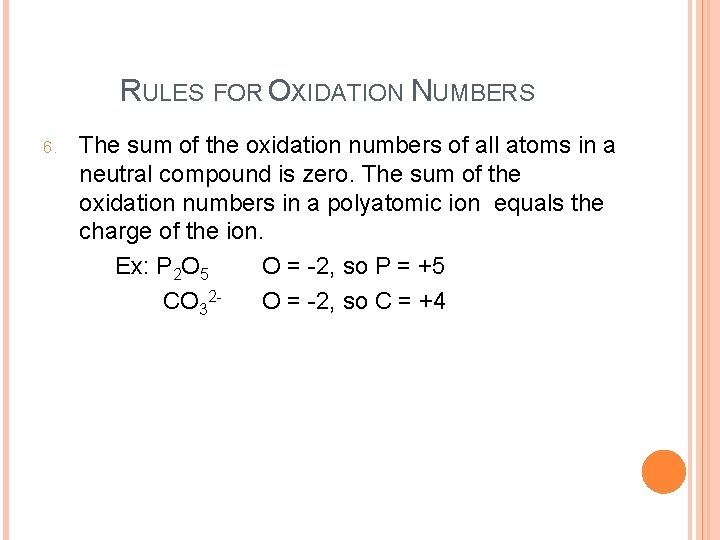 RULES FOR OXIDATION NUMBERS

6. The sum of the oxidation numbers of all atoms in a neutral compound is zero. The sum of the oxidation numbers in a polyatomic ion equals the charge of the ion.

Ex: $P_2O_5$ O = -2, so P = +5

$CO_3^{2-}$ O = -2, so C = +4